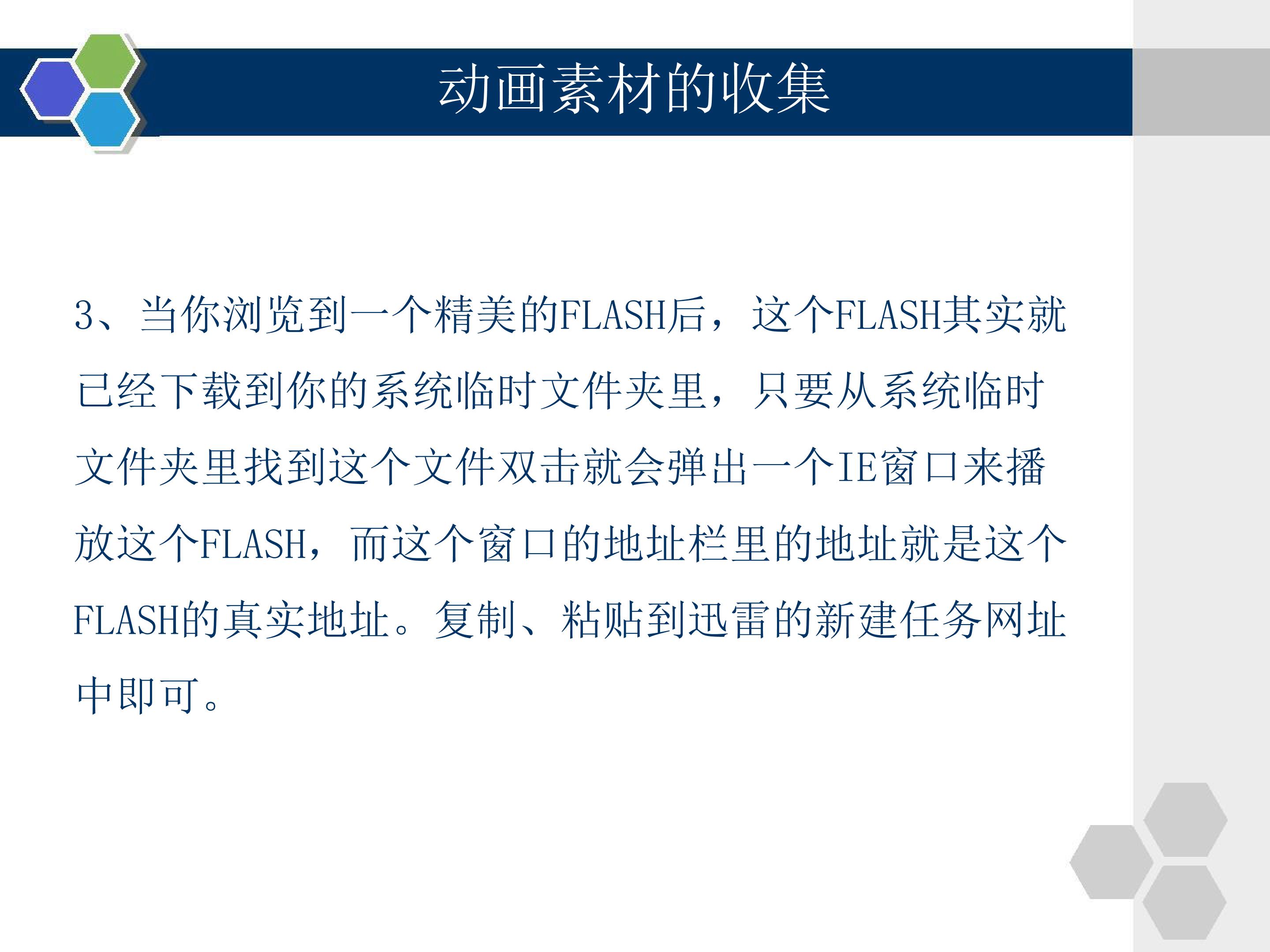 动画素材的收集

3、当你浏览到一个精美的FLASH后，这个FLASH其实就已经下载到你的系统临时文件夹里，只要从系统临时文件夹里找到这个文件双击就会弹出一个IE窗口来播放这个FLASH，而这个窗口的地址栏里的地址就是这个FLASH的真实地址。复制、粘贴到迅雷的新建任务网址中即可。